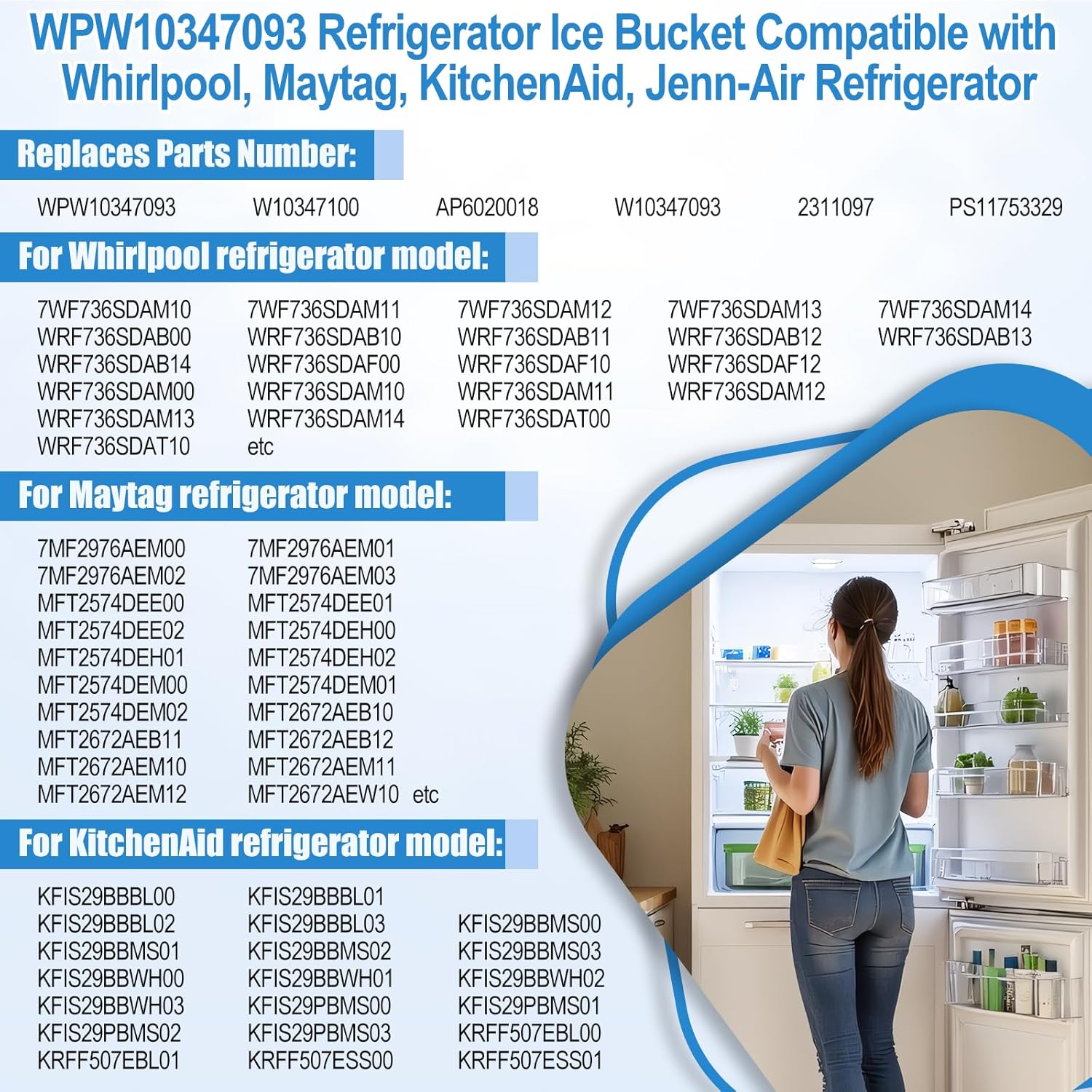 WPW10347093 Refrigerator Ice Bucket Compatible with Whirlpool, Maytag, KitchenAid, Jenn-Air Refrigerator

Replaces Parts Number:

WPW10347093 W10347100 AP6020018 W10347093 2311097 PS11753329

For Whirlpool refrigerator model:

7WF736SDAM10 7WF736SDAM11 7WF736SDAM12 7WF736SDAM13 7WF736SDAM14
WRF736SDAB00 WRF736SDAB10 WRF736SDAB11 WRF736SDAB12 WRF736SDAB13
WRF736SDAB14 WRF736SDAF00 WRF736SDAF10 WRF736SDAF12
WRF736SDAM00 WRF736SDAM10 WRF736SDAM11 WRF736SDAM12
WRF736SDAM13 WRF736SDAM14 WRF736SDAT00
WRF736SDAT10 etc

For Maytag refrigerator model:

7MF2976AEM00 7MF2976AEM01
7MF2976AEM02 7MF2976AEM03
MFT2574DEE00 MFT2574DEE01
MFT2574DEE02 MFT2574DEH00
MFT2574DEH01 MFT2574DEH02
MFT2574DEM00 MFT2574DEM01
MFT2574DEM02 MFT2672AEB10
MFT2672AEB11 MFT2672AEB12
MFT2672AEM10 MFT2672AEM11
MFT2672AEM12 MFT2672AEW10 etc

For KitchenAid refrigerator model:

KFIS29BBBL00 KFIS29BBBL01
KFIS29BBBL02 KFIS29BBBL03 KFIS29BBMS00
KFIS29BBMS01 KFIS29BBMS02 KFIS29BBMS03
KFIS29BBWH00 KFIS29BBWH01 KFIS29BBWH02
KFIS29BBWH03 KFIS29PBMS00 KFIS29PBMS01
KFIS29PBMS02 KFIS29PBMS03 KRFF507EBL00
KRFF507EBL01 KRFF507ESS00 KRFF507ESS01